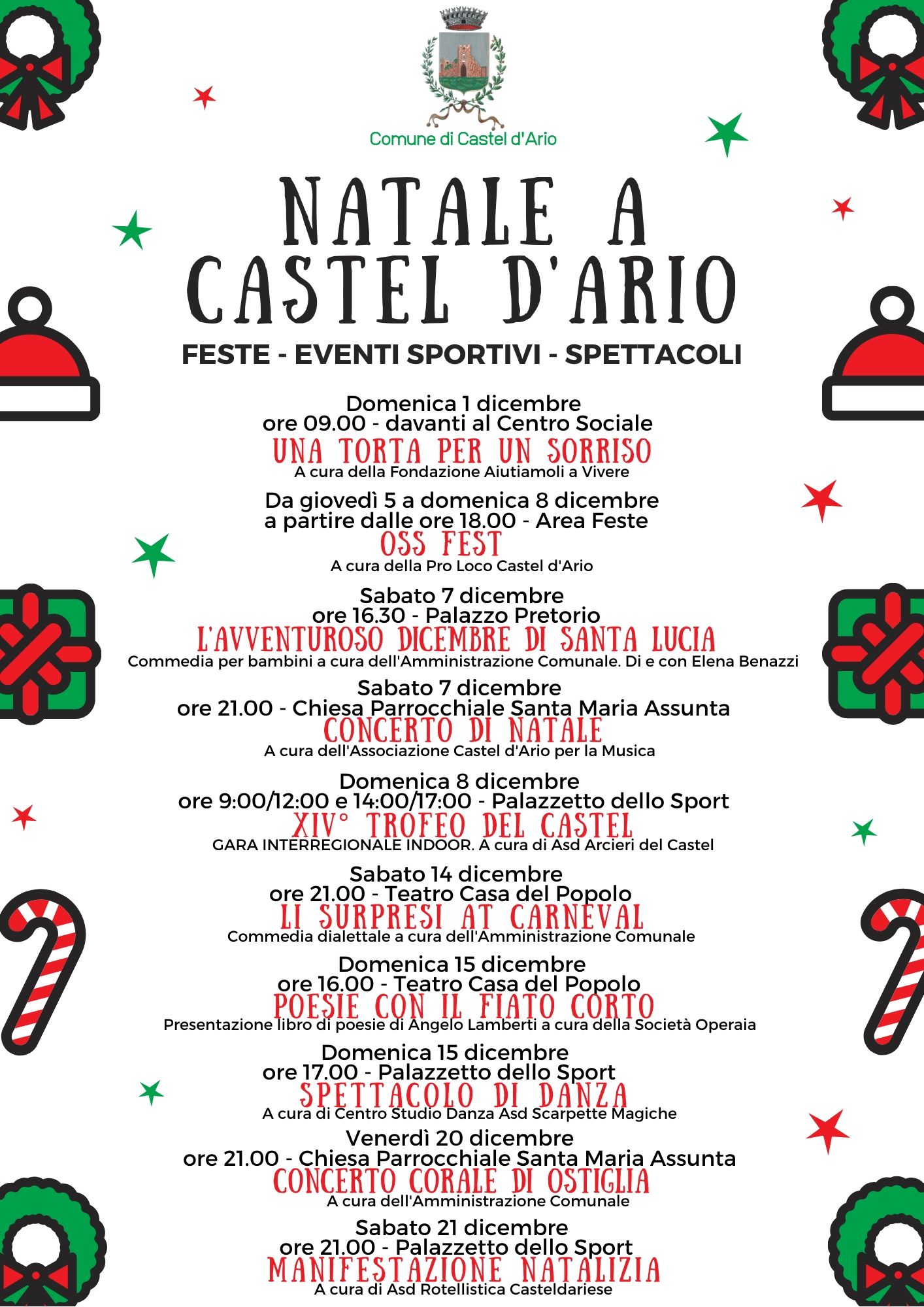 Comune di Castel d'Ario

NATALE A CASTEL D'ARIO

FESTE - EVENTI SPORTIVI - SPETTACOLI

Domenica 1 dicembre
ore 09.00 - davanti al Centro Sociale
UNA TORTA PER UN SORRISO
A cura della Fondazione Aiutiamoli a Vivere

Da giovedì 5 a domenica 8 dicembre
a partire dalle ore 18.00 - Area Feste
OSS FEST
A cura della Pro Loco Castel d'Ario

Sabato 7 dicembre
ore 16.30 - Palazzo Pretorio
L'AVVENTUROSO DICEMBRE DI SANTA LUCIA
Commedia per bambini a cura dell'Amministrazione Comunale. Di e con Elena Benazzi

Sabato 7 dicembre
ore 21.00 - Chiesa Parrocchiale Santa Maria Assunta
CONCERTO DI NATALE
A cura dell'Associazione Castel d'Ario per la Musica

Domenica 8 dicembre
ore 9:00/12:00 e 14:00/17:00 - Palazzetto dello Sport
XIV° TROFEO DEL CASTEL
GARA INTERREGIONALE INDOOR. A cura di Asd Arcieri del Castel

Sabato 14 dicembre
ore 21.00 - Teatro Casa del Popolo
LI SURPRESI AT CARNEVAL
Commedia dialettale a cura dell'Amministrazione Comunale

Domenica 15 dicembre
ore 16.00 - Teatro Casa del Popolo
POESIE CON IL FIATO CORTO
Presentazione libro di poesie di Angelo Lamberti a cura della Società Operaia

Domenica 15 dicembre
ore 17.00 - Palazzetto dello Sport
SPETTACOLO DI DANZA
A cura di Centro Studio Danza Asd Scarpette Magiche

Venerdì 20 dicembre
ore 21.00 - Chiesa Parrocchiale Santa Maria Assunta
CONCERTO CORALE DI OSTIGLIA
A cura dell'Amministrazione Comunale

Sabato 21 dicembre
ore 21.00 - Palazzetto dello Sport
MANIFESTAZIONE NATALIZIA
A cura di Asd Rotellistica Casteldariese